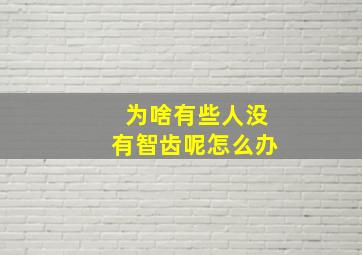 为啥有些人没有智齿呢怎么办